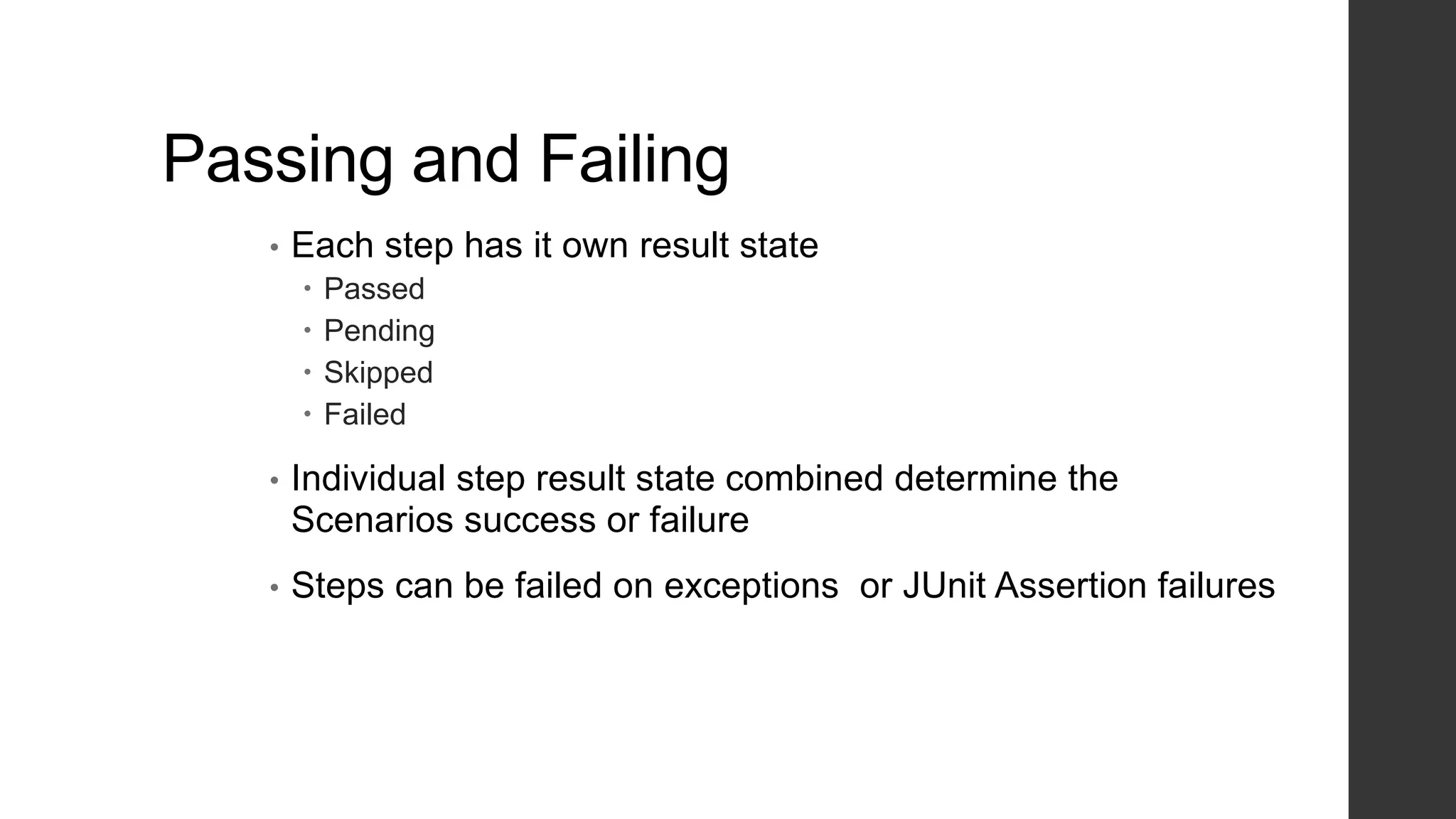 Passing and Failing

• Each step has it own result state
• Passed
• Pending
• Skipped
• Failed

• Individual step result state combined determine the Scenarios success or failure

• Steps can be failed on exceptions or JUnit Assertion failures